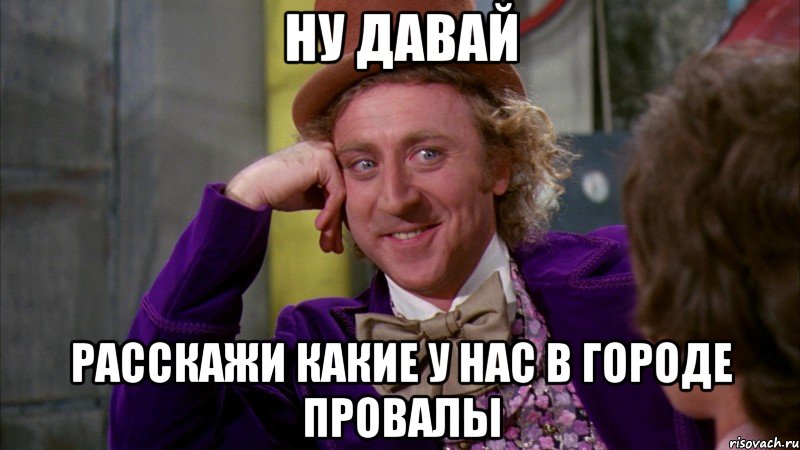 НУ ДАВАЙ

РАССКАЖИ КАКИЕ У НАС В ГОРОДЕ ПРОВАЛЫ

risovach.ru